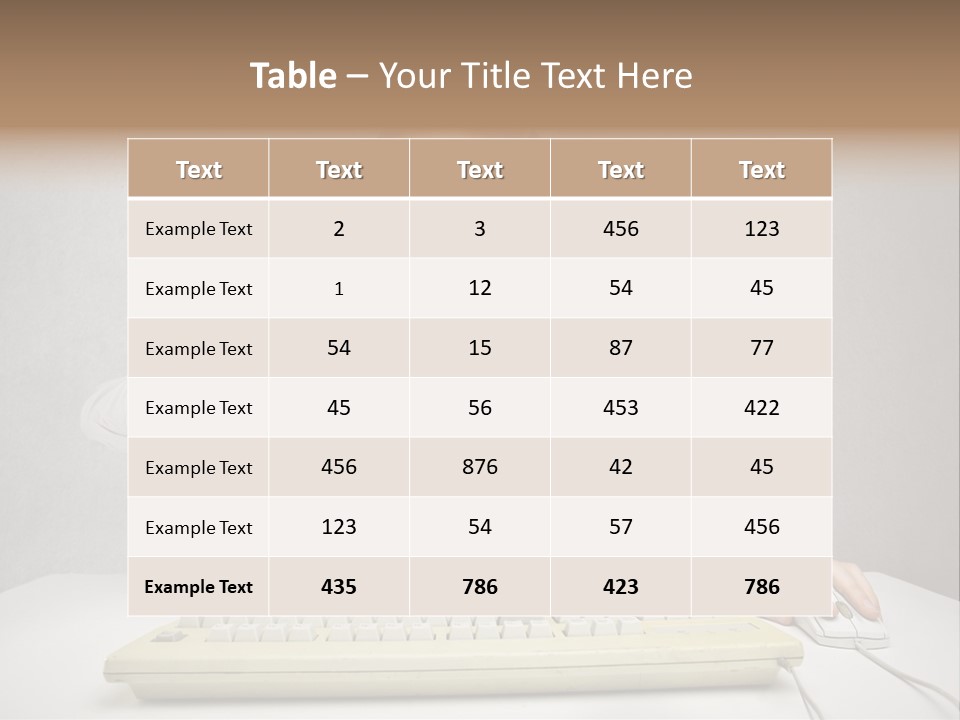 Table – Your Title Text Here

| Text | Text | Text | Text | Text |
|---|---|---|---|---|
| Example Text | 2 | 3 | 456 | 123 |
| Example Text | 1 | 12 | 54 | 45 |
| Example Text | 54 | 15 | 87 | 77 |
| Example Text | 45 | 56 | 453 | 422 |
| Example Text | 456 | 876 | 42 | 45 |
| Example Text | 123 | 54 | 57 | 456 |
| Example Text | 435 | 786 | 423 | 786 |